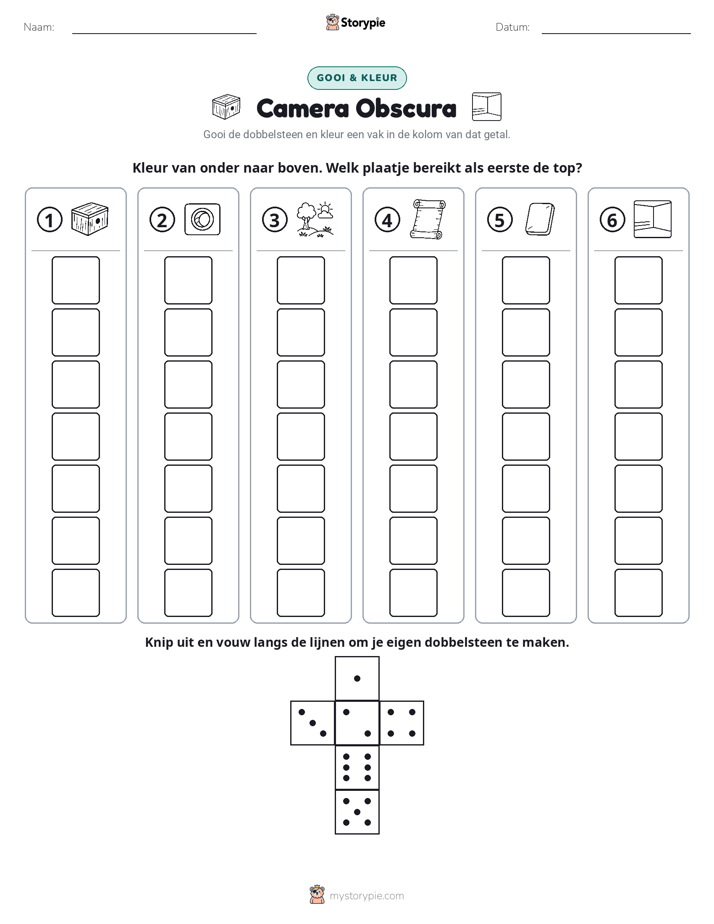 Naam: ____ Storypie Datum: ____

GOOI & KLEUR

Camera Obscura

Gooi de dobbelsteen en kleur een vak in de kolom van dat getal.

Kleur van onder naar boven. Welk plaatje bereikt als eerste de top?

1

2

3

4

5

6

Knip uit en vouw langs de lijnen om je eigen dobbelsteen te maken.

mystorypie.com